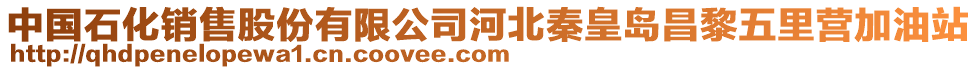 中国石化销售股份有限公司河北秦皇岛昌黎五里营加油站
http://qhdpenelopewa1.cn.coovee.com